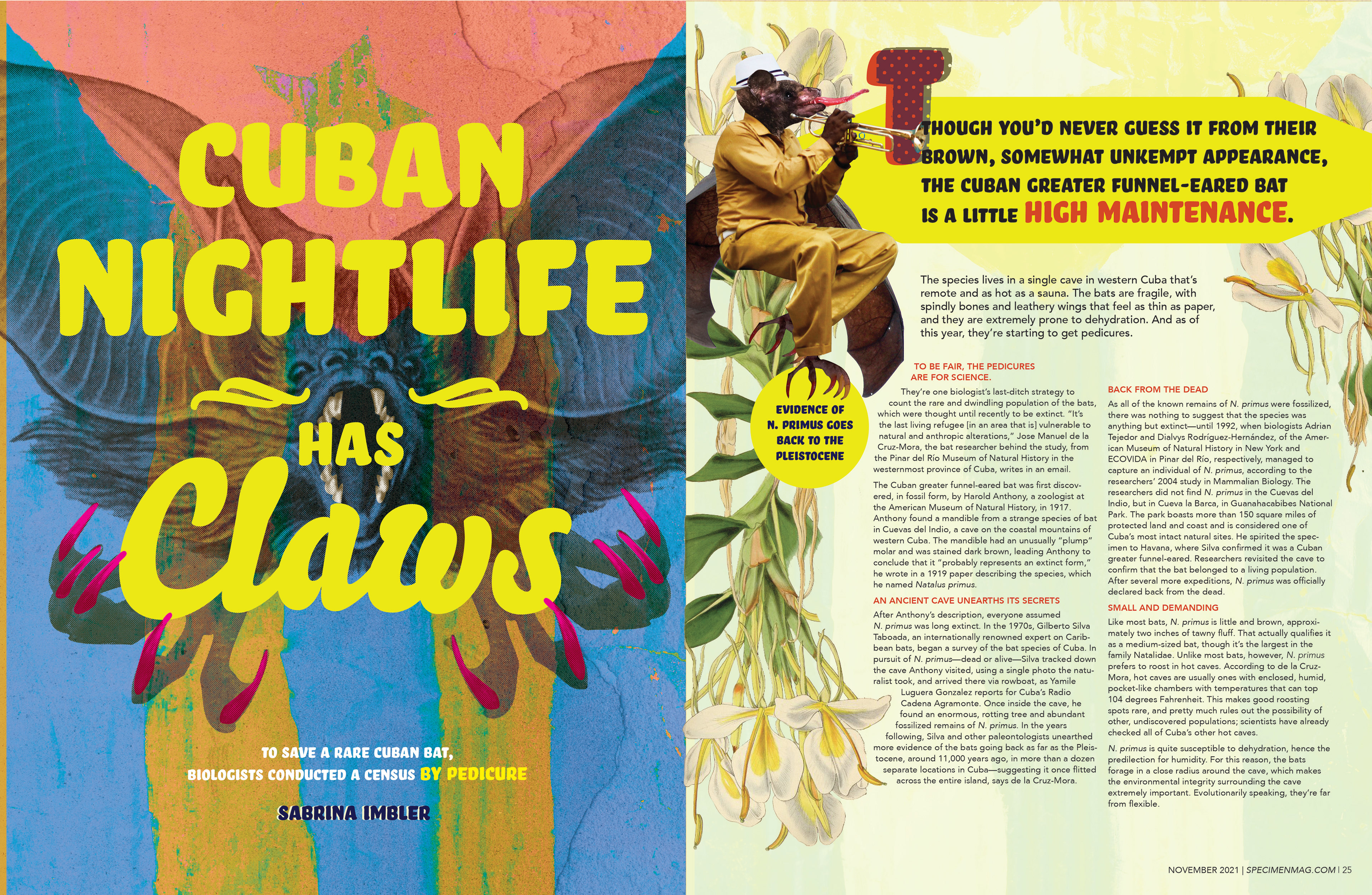 CUBAN NIGHTLIFE HAS Claws

TO SAVE A RARE CUBAN BAT, BIOLOGISTS CONDUCTED A CENSUS BY PEDICURE

SABRINA IMBLER

THOUGH YOU'D NEVER GUESS IT FROM THEIR BROWN, SOMEWHAT UNKEMPT APPEARANCE, THE CUBAN GREATER FUNNEL-EARED BAT IS A LITTLE HIGH MAINTENANCE.

The species lives in a single cave in western Cuba that's remote and as hot as a sauna. The bats are fragile, with spindly bones and leathery wings that feel as thin as paper, and they are extremely prone to dehydration. And as of this year, they're starting to get pedicures.

EVIDENCE OF N. PRIMUS GOES BACK TO THE PLEISTOCENE

TO BE FAIR, THE PEDICURES ARE FOR SCIENCE.

They're one biologist's last-ditch strategy to count the rare and dwindling population of the bats, which were thought until recently to be extinct. "It's the last living refugee [in an area that is] vulnerable to natural and anthropic alterations," Jose Manuel de la Cruz-Mora, the bat researcher behind the study, from the Pinar del Río Museum of Natural History in the westernmost province of Cuba, writes in an email.

The Cuban greater funnel-eared bat was first discovered, in fossil form, by Harold Anthony, a zoologist at the American Museum of Natural History, in 1917. Anthony found a mandible from a strange species of bat in Cuevas del Indio, a cave on the coastal mountains of western Cuba. The mandible had an unusually "plump" molar and was stained dark brown, leading Anthony to conclude that it "probably represents an extinct form," he wrote in a 1919 paper describing the species, which he named Natalus primus.

AN ANCIENT CAVE UNEARTHS ITS SECRETS

After Anthony's description, everyone assumed N. primus was long extinct. In the 1970s, Gilberto Silva Taboada, an internationally renowned expert on Caribbean bats, began a survey of the bat species of Cuba. In pursuit of N. primus—dead or alive—Silva tracked down the cave Anthony visited, using a single photo the naturalist took, and arrived there via rowboat, as Yamile Luguera Gonzalez reports for Cuba's Radio Cadena Agramonte. Once inside the cave, he found an enormous, rotting tree and abundant fossilized remains of N. primus. In the years following, Silva and other paleontologists unearthed more evidence of the bats going back as far as the Pleistocene, around 11,000 years ago, in more than a dozen separate locations in Cuba—suggesting it once flitted across the entire island, says de la Cruz-Mora.

BACK FROM THE DEAD

As all of the known remains of N. primus were fossilized, there was nothing to suggest that the species was anything but extinct—until 1992, when biologists Adrian Tejedor and Dialvys Rodríguez-Hernández, of the American Museum of Natural History in New York and ECOVIDA in Pinar del Río, respectively, managed to capture an individual of N. primus, according to the researchers' 2004 study in Mammalian Biology. The researchers did not find N. primus in the Cuevas del Indio, but in Cueva la Barca, in Guanahacabibes National Park. The park boasts more than 150 square miles of protected land and coast and is considered one of Cuba's most intact natural sites. He spirited the specimen to Havana, where Silva confirmed it was a Cuban greater funnel-eared. Researchers revisited the cave to confirm that the bat belonged to a living population. After several more expeditions, N. primus was officially declared back from the dead.

SMALL AND DEMANDING

Like most bats, N. primus is little and brown, approximately two inches of tawny fluff. That actually qualifies it as a medium-sized bat, though it's the largest in the family Natalidae. Unlike most bats, however, N. primus prefers to roost in hot caves. According to de la Cruz-Mora, hot caves are usually ones with enclosed, humid, pocket-like chambers with temperatures that can top 104 degrees Fahrenheit. This makes good roosting spots rare, and pretty much rules out the possibility of other, undiscovered populations; scientists have already checked all of Cuba's other hot caves.

N. primus is quite susceptible to dehydration, hence the predilection for humidity. For this reason, the bats forage in a close radius around the cave, which makes the environmental integrity surrounding the cave extremely important. Evolutionarily speaking, they're far from flexible.

NOVEMBER 2021 | SPECIMENMAG.COM | 25